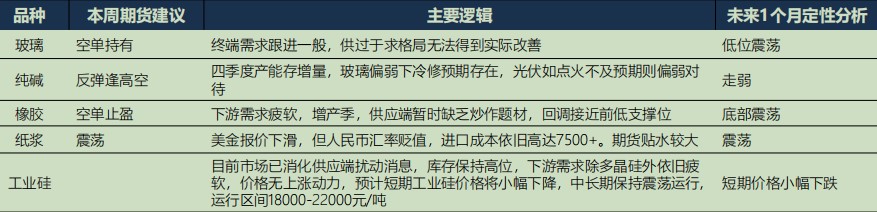 | 品种 | 本周期货建议 | 主要逻辑 | 未来1个月定性分析 |
|---|---|---|---|
| 玻璃 | 空单持有 | 终端需求跟进一般，供过于求格局无法得到实际改善 | 低位震荡 |
| 纯碱 | 反弹逢高空 | 四季度产能存增量，玻璃偏弱下冷修预期存在，光伏如点火不及预期则偏弱对待 | 走弱 |
| 橡胶 | 空单止盈 | 下游需求疲软，增产季，供应端暂时缺乏炒作题材，回调接近前低支撑位 | 底部震荡 |
| 纸浆 | 震荡 | 美金报价下滑，但人民币汇率贬值，进口成本依旧高达7500+。期货贴水较大 | 震荡 |
| 工业硅 |  | 目前市场已消化供应端扰动消息，库存保持高位，下游需求除多晶硅外依旧疲软，价格无上涨动力，预计短期工业硅价格将小幅下降，中长期保持震荡运行，运行区间18000-22000元/吨 | 短期价格小幅下跌 |